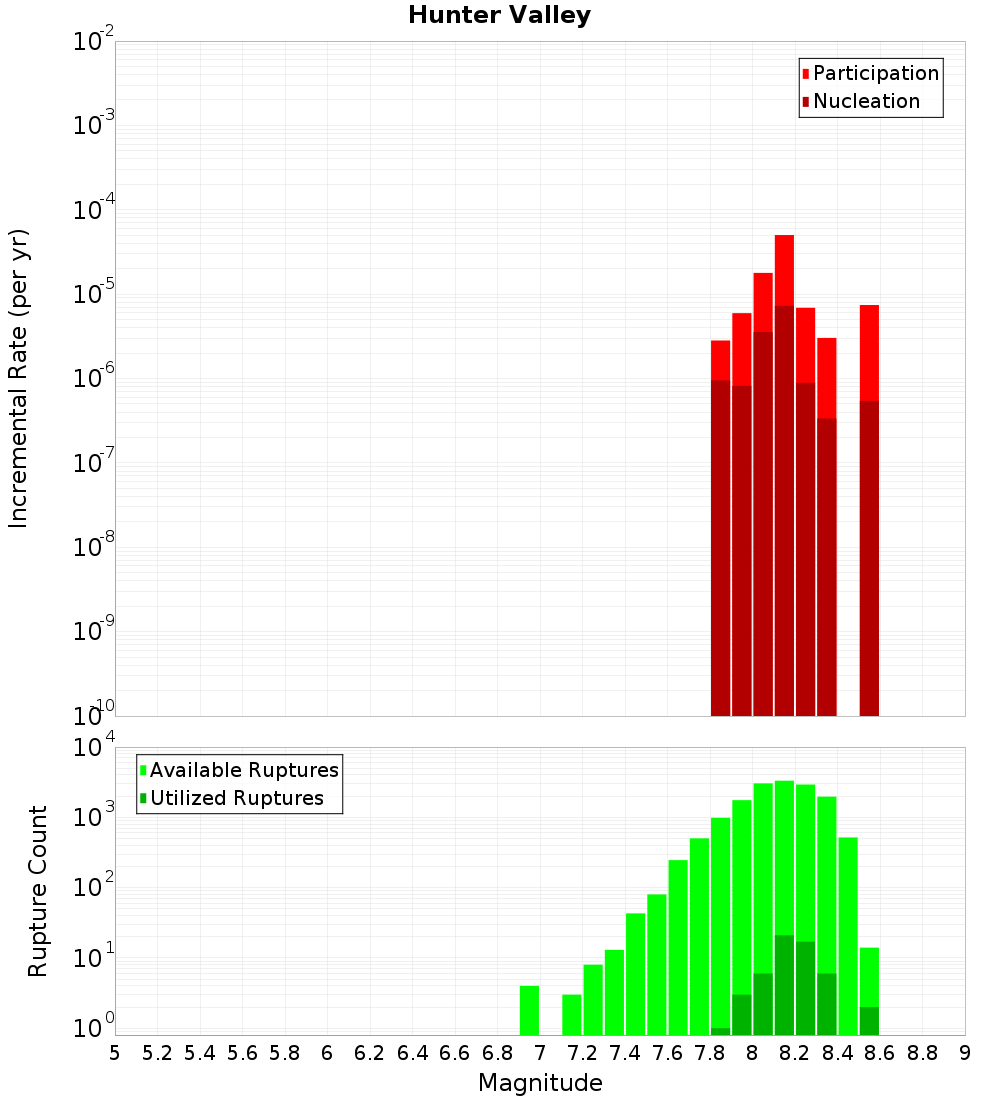 Hunter Valley

Participation
Nucleation

Incremental Rate (per yr)

$10^{-2}$
$10^{-3}$
$10^{-4}$
$10^{-5}$
$10^{-6}$
$10^{-7}$
$10^{-8}$
$10^{-9}$
$10^{-10}$

Available Ruptures
Utilized Ruptures

Rupture Count

$10^{4}$
$10^{3}$
$10^{2}$
$10^{1}$
$10^{0}$

5 5.2 5.4 5.6 5.8 6 6.2 6.4 6.6 6.8 7 7.2 7.4 7.6 7.8 8 8.2 8.4 8.6 8.8 9

Magnitude